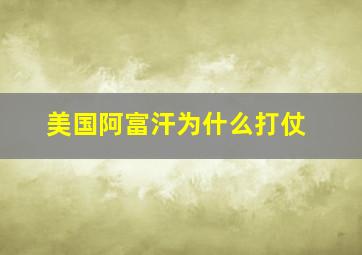 美国阿富汗为什么打仗